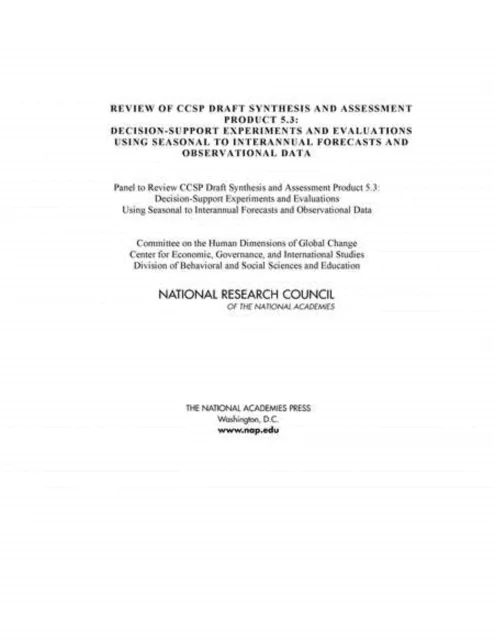 REVIEW OF CCSP DRAFT SYNTHESIS AND ASSESSMENT PRODUCT 5.3: DECISION-SUPPORT EXPERIMENTS AND EVALUATIONS USING SEASONAL TO INTERANNUAL FORECASTS AND OBSERVATIONAL DATA

Panel to Review CCSP Draft Synthesis and Assessment Product 5.3: Decision-Support Experiments and Evaluations Using Seasonal to Interannual Forecasts and Observational Data

Committee on the Human Dimensions of Global Change
Center for Economic, Governance, and International Studies
Division of Behavioral and Social Sciences and Education

NATIONAL RESEARCH COUNCIL
OF THE NATIONAL ACADEMIES

THE NATIONAL ACADEMIES PRESS
Washington, D.C.
www.nap.edu